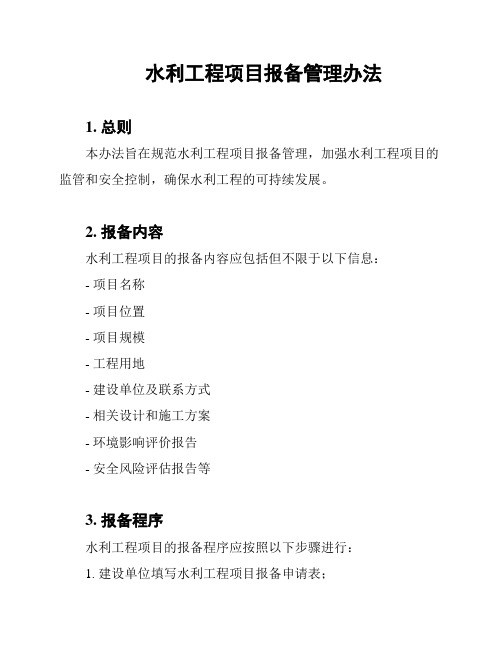 水利工程项目报备管理办法

1. 总则

本办法旨在规范水利工程项目报备管理，加强水利工程项目的监管和安全控制，确保水利工程的可持续发展。

2. 报备内容

水利工程项目的报备内容应包括但不限于以下信息：

- 项目名称

- 项目位置

- 项目规模

- 工程用地

- 建设单位及联系方式

- 相关设计和施工方案

- 环境影响评价报告

- 安全风险评估报告等

3. 报备程序

水利工程项目的报备程序应按照以下步骤进行：

1. 建设单位填写水利工程项目报备申请表；